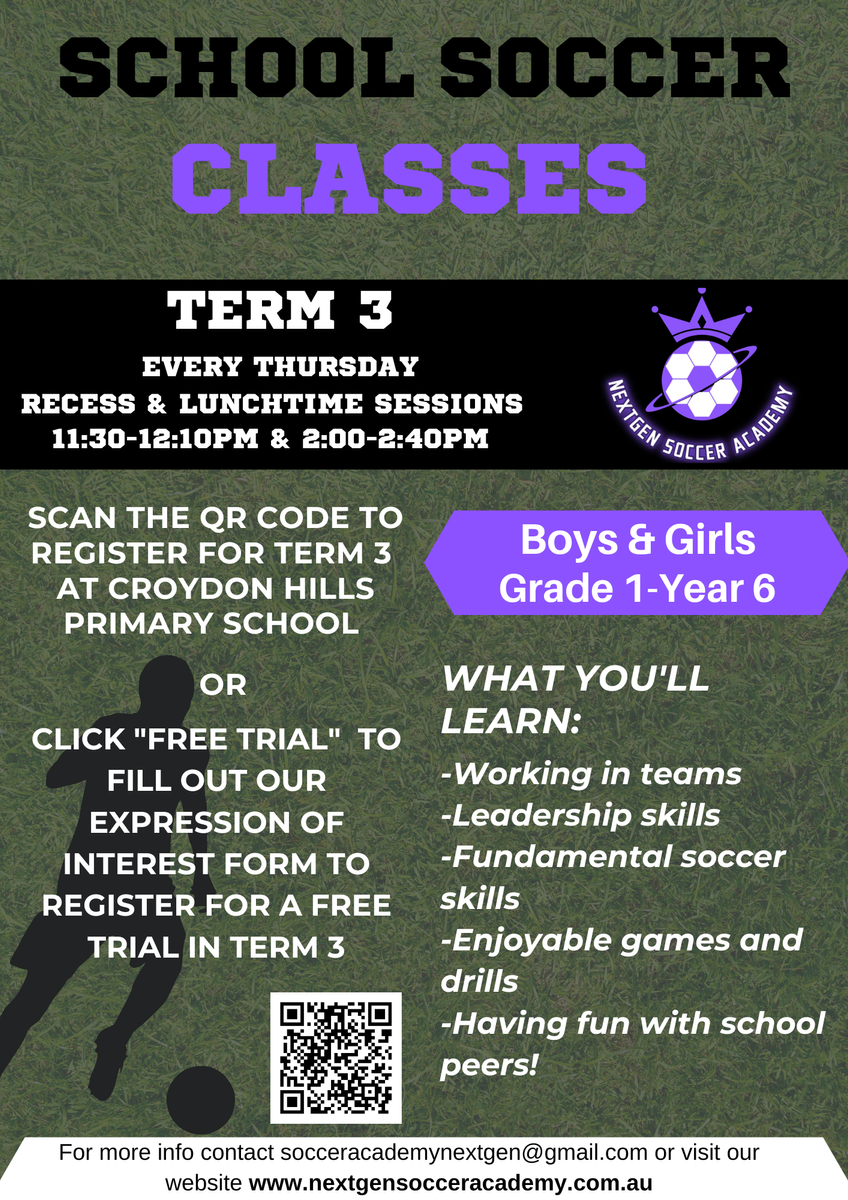 SCHOOL SOCCER
CLASSES

TERM 3
EVERY THURSDAY
RECESS & LUNCHTIME SESSIONS
11:30-12:10PM & 2:00-2:40PM

NEXTGEN SOCCER ACADEMY

SCAN THE QR CODE TO REGISTER FOR TERM 3 AT CROYDON HILLS PRIMARY SCHOOL

OR

CLICK "FREE TRIAL" TO FILL OUT OUR EXPRESSION OF INTEREST FORM TO REGISTER FOR A FREE TRIAL IN TERM 3

Boys & Girls
Grade 1-Year 6

WHAT YOU'LL LEARN:
-Working in teams
-Leadership skills
-Fundamental soccer skills
-Enjoyable games and drills
-Having fun with school peers!

For more info contact socceracademynextgen@gmail.com or visit our website www.nextgensocceracademy.com.au